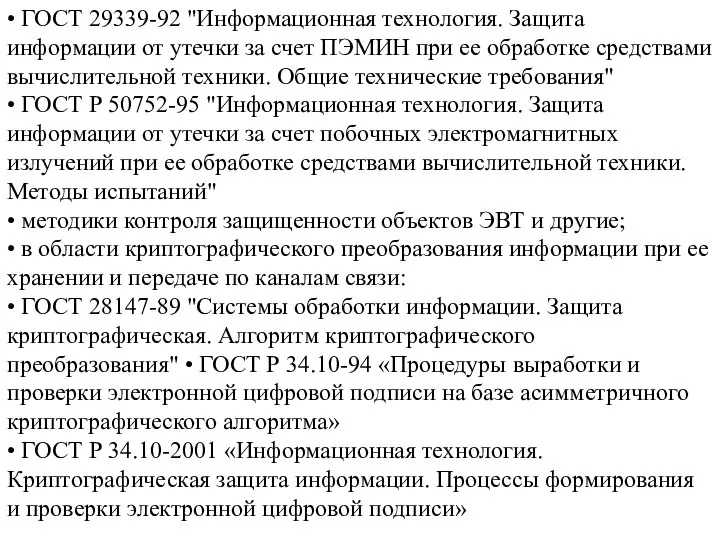 • ГОСТ 29339-92 "Информационная технология. Защита информации от утечки за счет ПЭМИН при ее обработке средствами вычислительной техники. Общие технические требования"
• ГОСТ Р 50752-95 "Информационная технология. Защита информации от утечки за счет побочных электромагнитных излучений при ее обработке средствами вычислительной техники. Методы испытаний"
• методики контроля защищенности объектов ЭВТ и другие;
• в области криптографического преобразования информации при ее хранении и передаче по каналам связи:
• ГОСТ 28147-89 "Системы обработки информации. Защита криптографическая. Алгоритм криптографического преобразования" • ГОСТ Р 34.10-94 «Процедуры выработки и проверки электронной цифровой подписи на базе асимметричного криптографического алгоритма»
• ГОСТ Р 34.10-2001 «Информационная технология. Криптографическая защита информации. Процессы формирования и проверки электронной цифровой подписи»